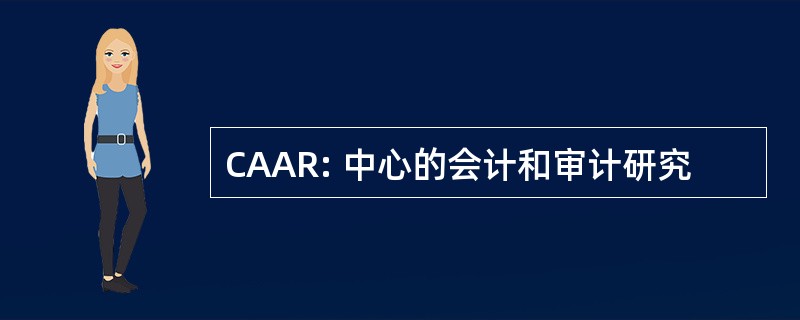 CAAR: 中心的会计和审计研究